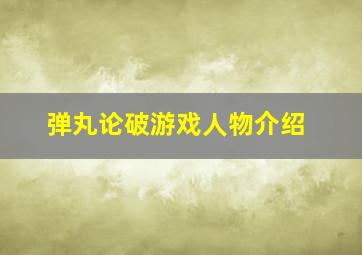 弹丸论破游戏人物介绍